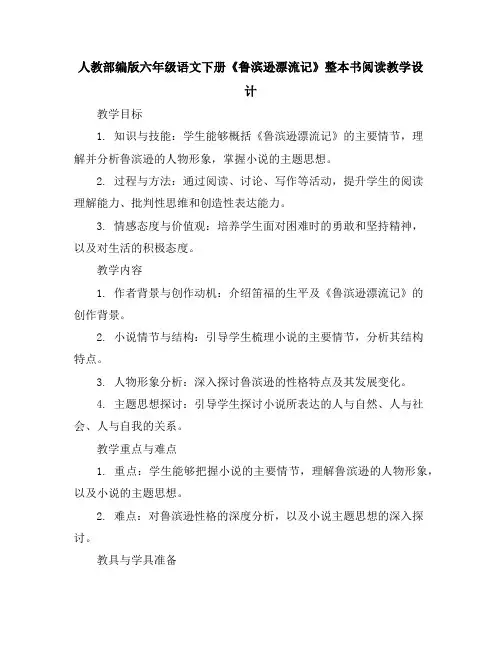 人教部编版六年级语文下册《鲁滨逊漂流记》整本书阅读教学设计

教学目标

1. 知识与技能：学生能够概括《鲁滨逊漂流记》的主要情节，理解并分析鲁滨逊的人物形象，掌握小说的主题思想。

2. 过程与方法：通过阅读、讨论、写作等活动，提升学生的阅读理解能力、批判性思维和创造性表达能力。

3. 情感态度与价值观：培养学生面对困难时的勇敢和坚持精神，以及对生活的积极态度。

教学内容

1. 作者背景与创作动机：介绍笛福的生平及《鲁滨逊漂流记》的创作背景。

2. 小说情节与结构：引导学生梳理小说的主要情节，分析其结构特点。

3. 人物形象分析：深入探讨鲁滨逊的性格特点及其发展变化。

4. 主题思想探讨：引导学生探讨小说所表达的人与自然、人与社会、人与自我的关系。

教学重点与难点

1. 重点：学生能够把握小说的主要情节，理解鲁滨逊的人物形象，以及小说的主题思想。

2. 难点：对鲁滨逊性格的深度分析，以及小说主题思想的深入探讨。

教具与学具准备